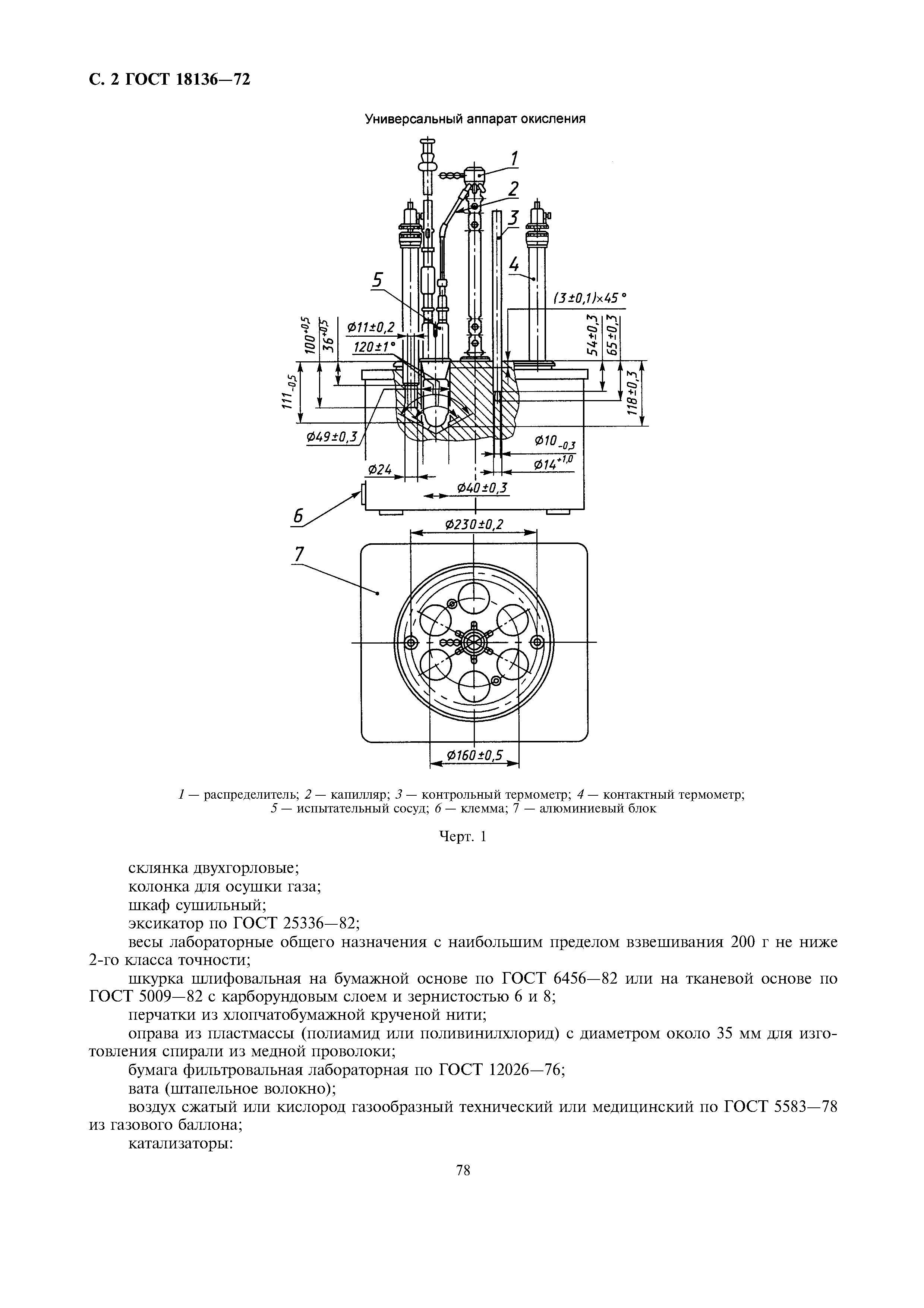 С. 2 ГОСТ 18136—72

Универсальный аппарат окисления

1
2
3
4
5
$(3\pm0,1)\times45°$
$100^{+0,5}$
$36^{+0,5}$
$\varnothing11\pm0,2$
$120\pm1°$
$54\pm0,3$
$65\pm0,3$
$111_{-0,5}$
$118\pm0,3$
$\varnothing49\pm0,3$
$\varnothing10_{-0,3}$
$\varnothing14^{+1,0}$
$\varnothing24$
$\varnothing40\pm0,3$
6
$\varnothing230\pm0,2$
7
$\varnothing160\pm0,5$

1 — распределитель; 2 — капилляр; 3 — контрольный термометр; 4 — контактный термометр; 5 — испытательный сосуд; 6 — клемма; 7 — алюминиевый блок

Черт. 1

склянка двухгорловые;
колонка для осушки газа;
шкаф сушильный;
эксикатор по ГОСТ 25336—82;
весы лабораторные общего назначения с наибольшим пределом взвешивания 200 г не ниже 2-го класса точности;
шкурка шлифовальная на бумажной основе по ГОСТ 6456—82 или на тканевой основе по ГОСТ 5009—82 с карборундовым слоем и зернистостью 6 и 8;
перчатки из хлопчатобумажной крученой нити;
оправа из пластмассы (полиамид или поливинилхлорид) с диаметром около 35 мм для изготовления спирали из медной проволоки;
бумага фильтровальная лабораторная по ГОСТ 12026—76;
вата (штапельное волокно);
воздух сжатый или кислород газообразный технический или медицинский по ГОСТ 5583—78 из газового баллона;
катализаторы:

78